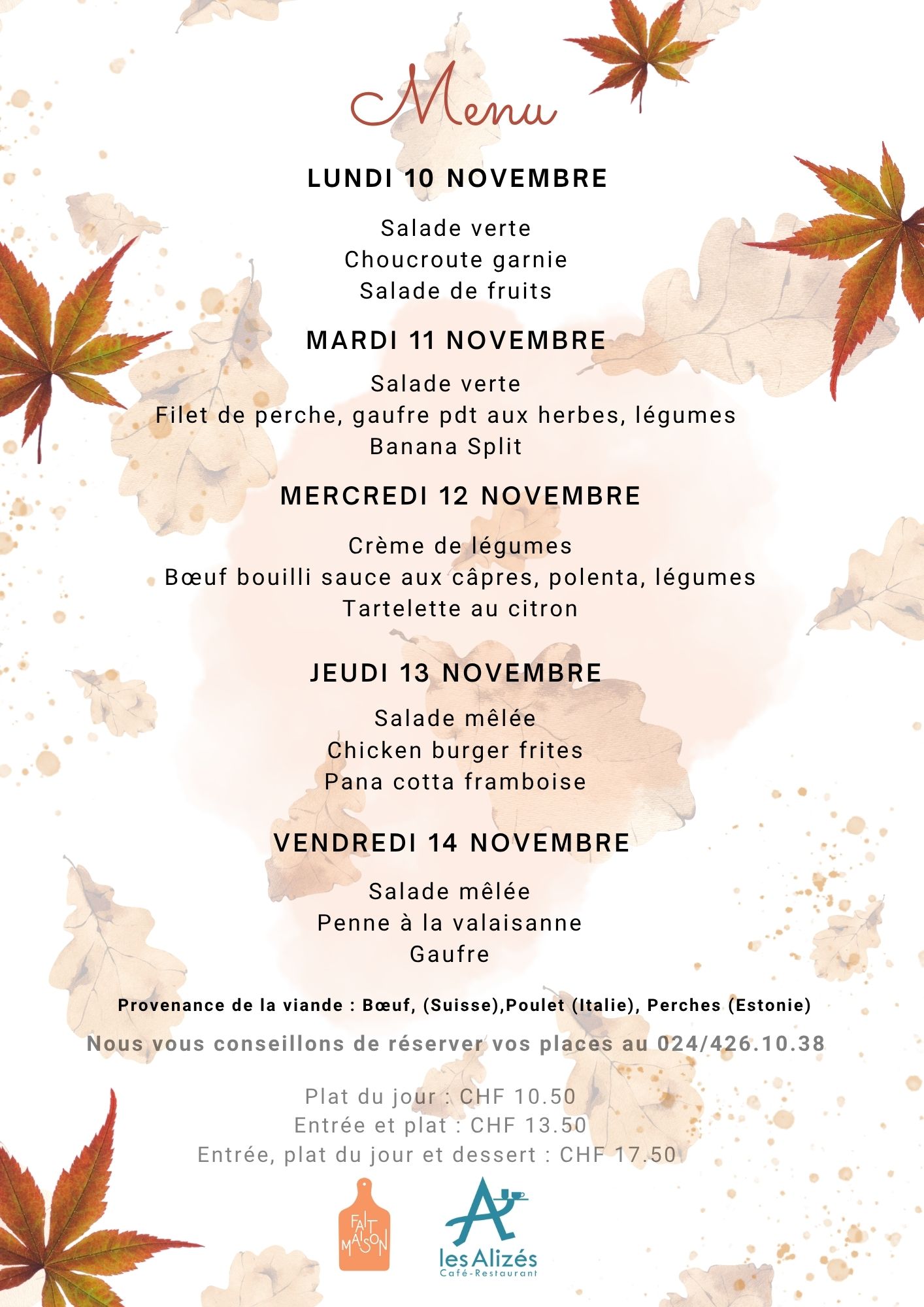 Menu

LUNDI 10 NOVEMBRE

Salade verte
Choucroute garnie
Salade de fruits

MARDI 11 NOVEMBRE

Salade verte
Filet de perche, gaufre pdt aux herbes, légumes
Banana Split

MERCREDI 12 NOVEMBRE

Crème de légumes
Bœuf bouilli sauce aux câpres, polenta, légumes
Tartelette au citron

JEUDI 13 NOVEMBRE

Salade mêlée
Chicken burger frites
Pana cotta framboise

VENDREDI 14 NOVEMBRE

Salade mêlée
Penne à la valaisanne
Gaufre

Provenance de la viande : Bœuf, (Suisse),Poulet (Italie), Perches (Estonie)

Nous vous conseillons de réserver vos places au 024/426.10.38

Plat du jour : CHF 10.50
Entrée et plat : CHF 13.50
Entrée, plat du jour et dessert : CHF 17.50

FAIT MAISON

les Alizés
Café-Restaurant